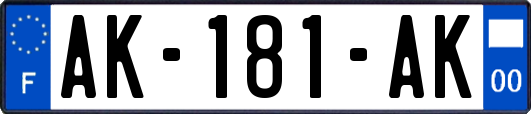 F

AK-181-AK

00